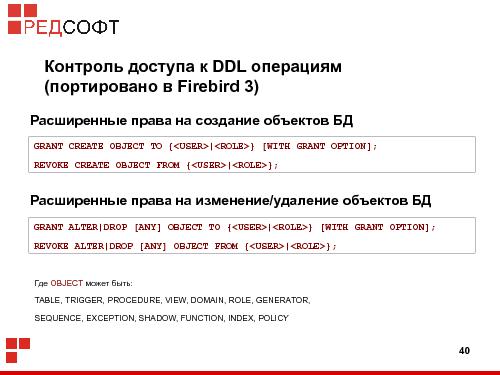 РЕДСОФТ

Контроль доступа к DDL операциям (портировано в Firebird 3)

Расширенные права на создание объектов БД

GRANT CREATE OBJECT TO {<USER>|<ROLE>} [WITH GRANT OPTION];

REVOKE CREATE OBJECT FROM {<USER>|<ROLE>};

Расширенные права на изменение/удаление объектов БД

GRANT ALTER|DROP [ANY] OBJECT TO {<USER>|<ROLE>} [WITH GRANT OPTION];

REVOKE ALTER|DROP [ANY] OBJECT FROM {<USER>|<ROLE>};

Где OBJECT может быть:

TABLE, TRIGGER, PROCEDURE, VIEW, DOMAIN, ROLE, GENERATOR,

SEQUENCE, EXCEPTION, SHADOW, FUNCTION, INDEX, POLICY

40